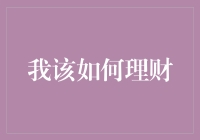 我该如何理财